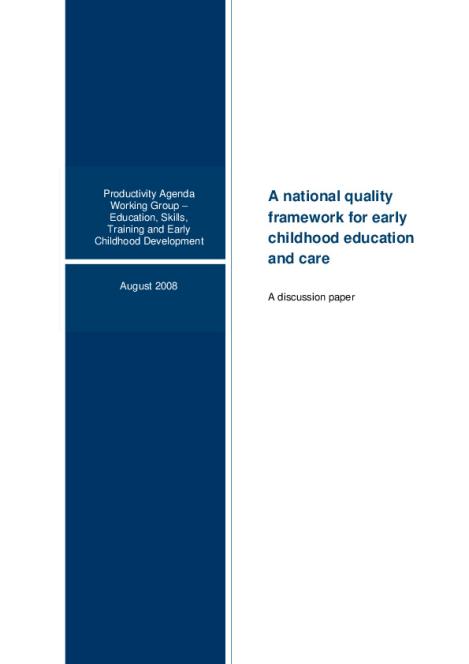 Productivity Agenda Working Group – Education, Skills, Training and Early Childhood Development

August 2008

A national quality framework for early childhood education and care

A discussion paper